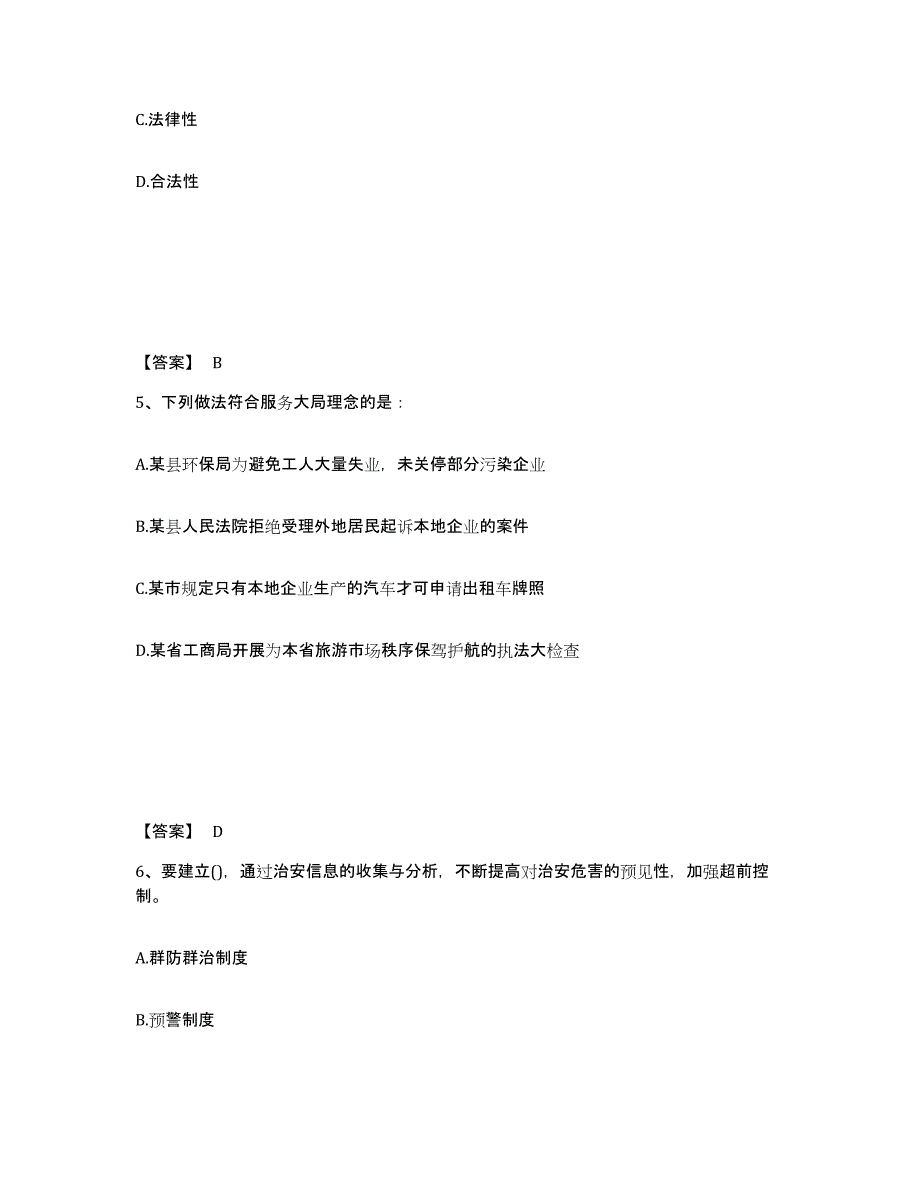 C.法律性

D.合法性

【答案】 B

5、下列做法符合服务大局理念的是：

A.某县环保局为避免工人大量失业，未关停部分污染企业

B.某县人民法院拒绝受理外地居民起诉本地企业的案件

C.某市规定只有本地企业生产的汽车才可申请出租车牌照

D.某省工商局开展为本省旅游市场秩序保驾护航的执法大检查

【答案】 D

6、要建立()，通过治安信息的收集与分析，不断提高对治安危害的预见性，加强超前控制。

A.群防群治制度

B.预警制度